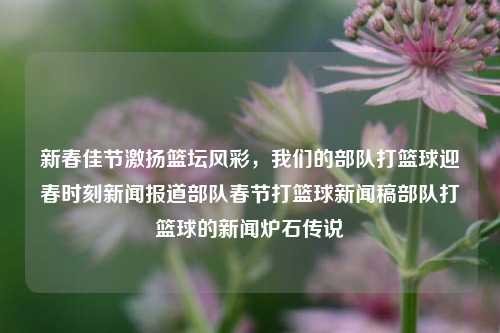 新春佳节激扬篮坛风彩，我们的部队打篮球迎春时刻新闻报道部队春节打篮球新闻稿部队打篮球的新闻炉石传说